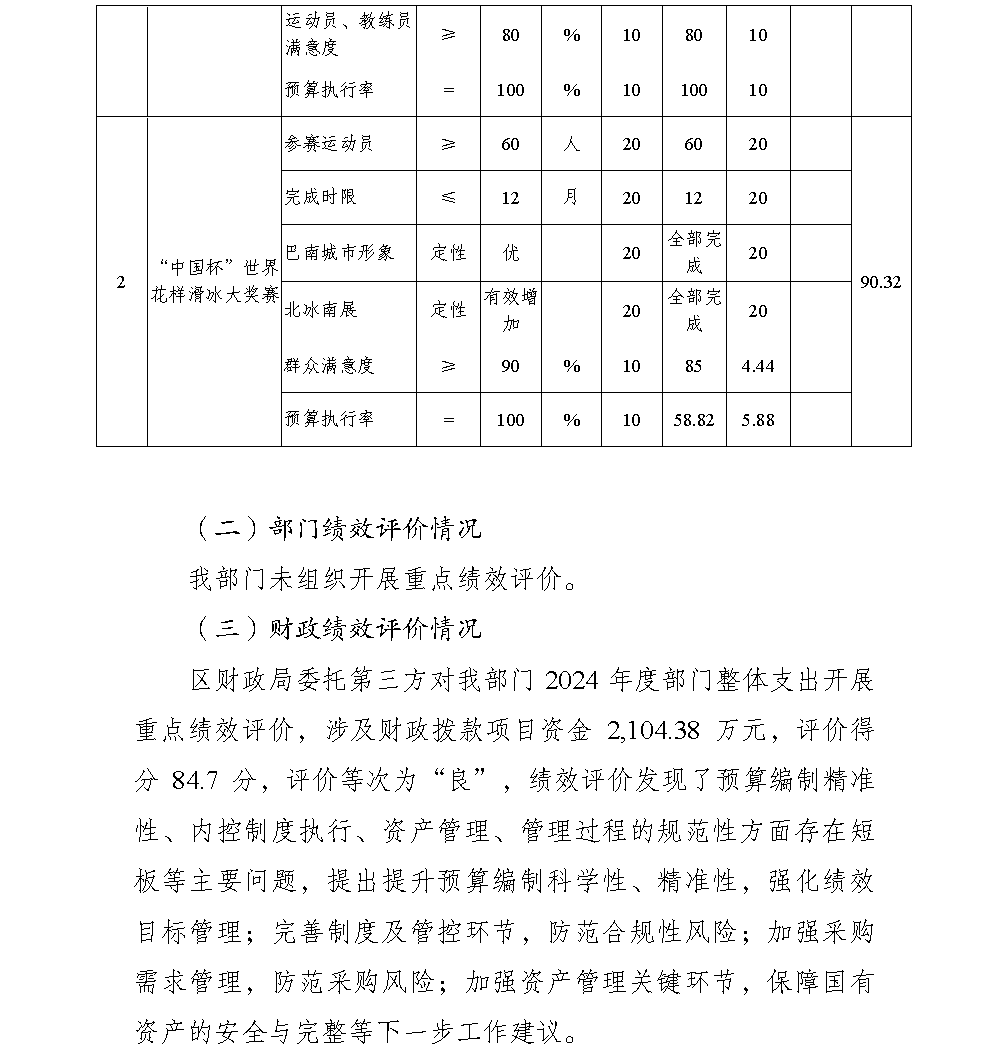 |  |  | 运动员、教练员满意度 | ≥ | 80 | % | 10 | 80 | 10 |  |  |
|---|---|---|---|---|---|---|---|---|---|---|
|  |  | 预算执行率 | = | 100 | % | 10 | 100 | 10 |  |  |
| 2 | “中国杯”世界花样滑冰大奖赛 | 参赛运动员 | ≥ | 60 | 人 | 20 | 60 | 20 |  | 90.32 |
|  |  | 完成时限 | ≤ | 12 | 月 | 20 | 12 | 20 |  |  |
|  |  | 巴南城市形象 | 定性 | 优 |  | 20 | 全部完成 | 20 |  |  |
|  |  | 北冰南展 | 定性 | 有效增加 |  | 20 | 全部完成 | 20 |  |  |
|  |  | 群众满意度 | ≥ | 90 | % | 10 | 85 | 4.44 |  |  |
|  |  | 预算执行率 | = | 100 | % | 10 | 58.82 | 5.88 |  |  |

（二）部门绩效评价情况

我部门未组织开展重点绩效评价。

（三）财政绩效评价情况

区财政局委托第三方对我部门 2024 年度部门整体支出开展重点绩效评价，涉及财政拨款项目资金 2,104.38 万元，评价得分 84.7 分，评价等次为“良”，绩效评价发现了预算编制精准性、内控制度执行、资产管理、管理过程的规范性方面存在短板等主要问题，提出提升预算编制科学性、精准性，强化绩效目标管理；完善制度及管控环节，防范合规性风险；加强采购需求管理，防范采购风险；加强资产管理关键环节，保障国有资产的安全与完整等下一步工作建议。